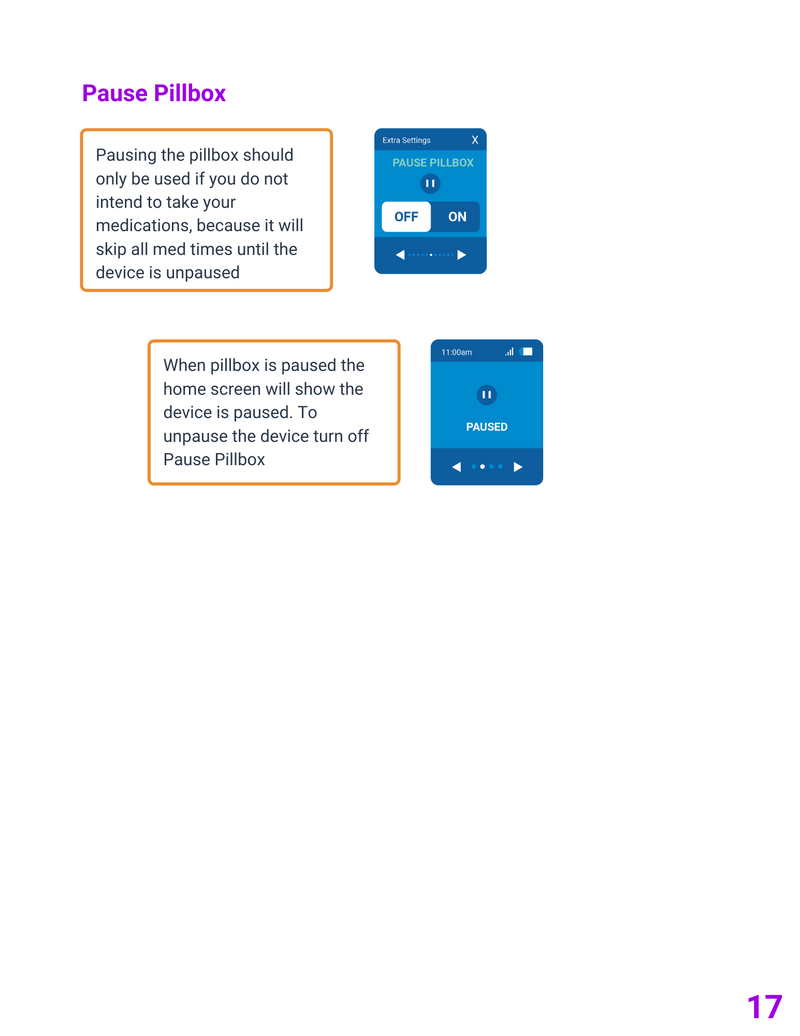 Pause Pillbox

Pausing the pillbox should only be used if you do not intend to take your medications, because it will skip all med times until the device is unpaused

Extra Settings X

PAUSE PILLBOX

OFF ON

When pillbox is paused the home screen will show the device is paused. To unpause the device turn off Pause Pillbox

11:00am

PAUSED

17